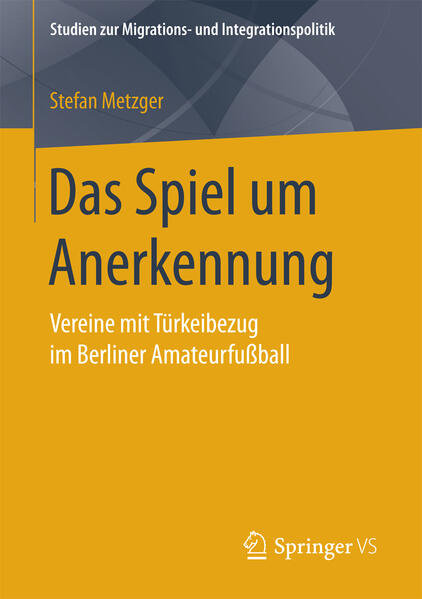 Studien zur Migrations- und Integrationspolitik

Stefan Metzger

Das Spiel um Anerkennung

Vereine mit Türkeibezug im Berliner Amateurfußball

Springer VS